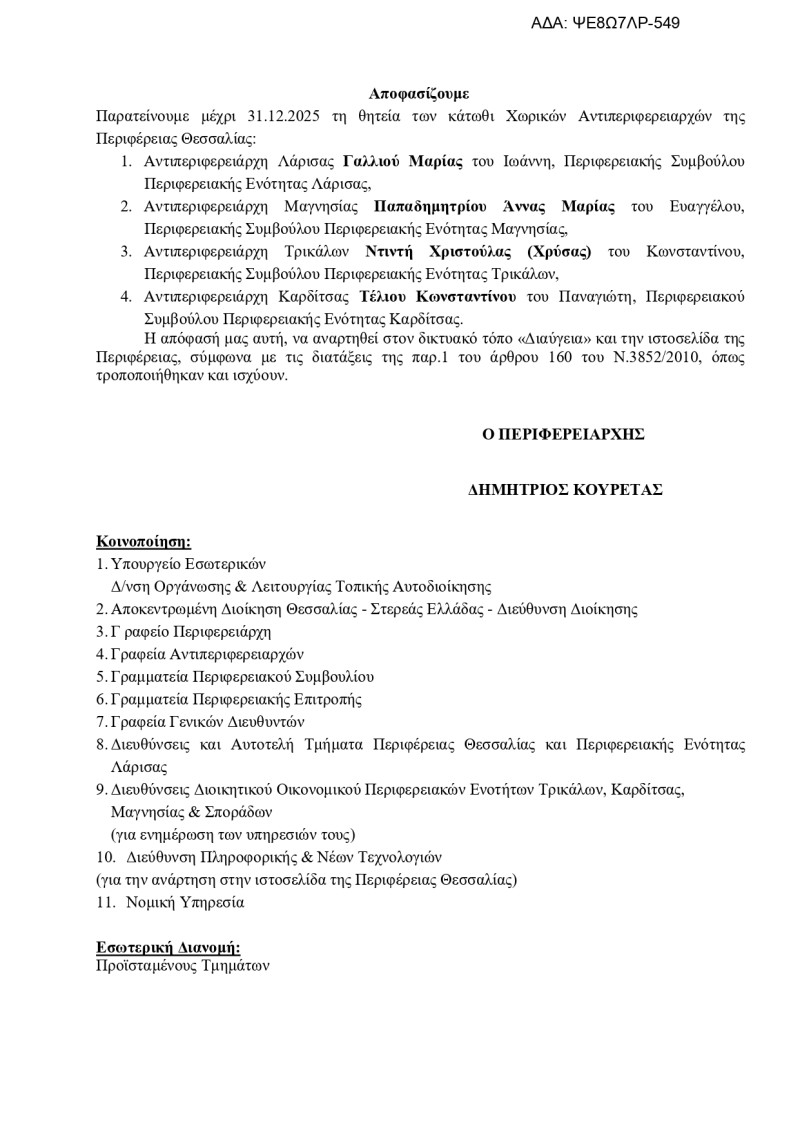 ΑΔΑ: ΨΕ8Ω7ΛΡ-549

Αποφασίζουμε

Παρατείνουμε μέχρι 31.12.2025 τη θητεία των κάτωθι Χωρικών Αντιπεριφερειαρχών της Περιφέρειας Θεσσαλίας:

1. Αντιπεριφερειάρχη Λάρισας Γαλλιού Μαρίας του Ιωάννη, Περιφερειακής Συμβούλου Περιφερειακής Ενότητας Λάρισας,
2. Αντιπεριφερειάρχη Μαγνησίας Παπαδημητρίου Άννας Μαρίας του Ευαγγέλου, Περιφερειακής Συμβούλου Περιφερειακής Ενότητας Μαγνησίας,
3. Αντιπεριφερειάρχη Τρικάλων Ντιντή Χριστούλας (Χρύσας) του Κωνσταντίνου, Περιφερειακής Συμβούλου Περιφερειακής Ενότητας Τρικάλων,
4. Αντιπεριφερειάρχη Καρδίτσας Τέλιου Κωνσταντίνου του Παναγιώτη, Περιφερειακού Συμβούλου Περιφερειακής Ενότητας Καρδίτσας.

Η απόφασή μας αυτή, να αναρτηθεί στον δικτυακό τόπο «Διαύγεια» και την ιστοσελίδα της Περιφέρειας, σύμφωνα με τις διατάξεις της παρ.1 του άρθρου 160 του Ν.3852/2010, όπως τροποποιήθηκαν και ισχύουν.

Ο ΠΕΡΙΦΕΡΕΙΑΡΧΗΣ

ΔΗΜΗΤΡΙΟΣ ΚΟΥΡΕΤΑΣ

Κοινοποίηση:
1. Υπουργείο Εσωτερικών
Δ/νση Οργάνωσης & Λειτουργίας Τοπικής Αυτοδιοίκησης
2. Αποκεντρωμένη Διοίκηση Θεσσαλίας - Στερεάς Ελλάδας - Διεύθυνση Διοίκησης
3. Γ ραφείο Περιφερειάρχη
4. Γραφεία Αντιπεριφερειαρχών
5. Γραμματεία Περιφερειακού Συμβουλίου
6. Γραμματεία Περιφερειακής Επιτροπής
7. Γραφεία Γενικών Διευθυντών
8. Διευθύνσεις και Αυτοτελή Τμήματα Περιφέρειας Θεσσαλίας και Περιφερειακής Ενότητας Λάρισας
9. Διευθύνσεις Διοικητικού Οικονομικού Περιφερειακών Ενοτήτων Τρικάλων, Καρδίτσας, Μαγνησίας & Σποράδων
(για ενημέρωση των υπηρεσιών τους)
10. Διεύθυνση Πληροφορικής & Νέων Τεχνολογιών
(για την ανάρτηση στην ιστοσελίδα της Περιφέρειας Θεσσαλίας)
11. Νομική Υπηρεσία

Εσωτερική Διανομή:
Προϊσταμένους Τμημάτων